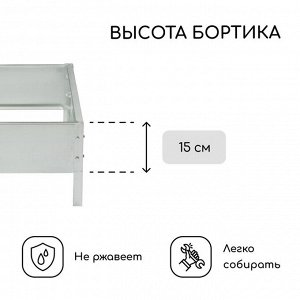 ВЫСОТА БОРТИКА

15 см

Не ржавеет

Легко собирать